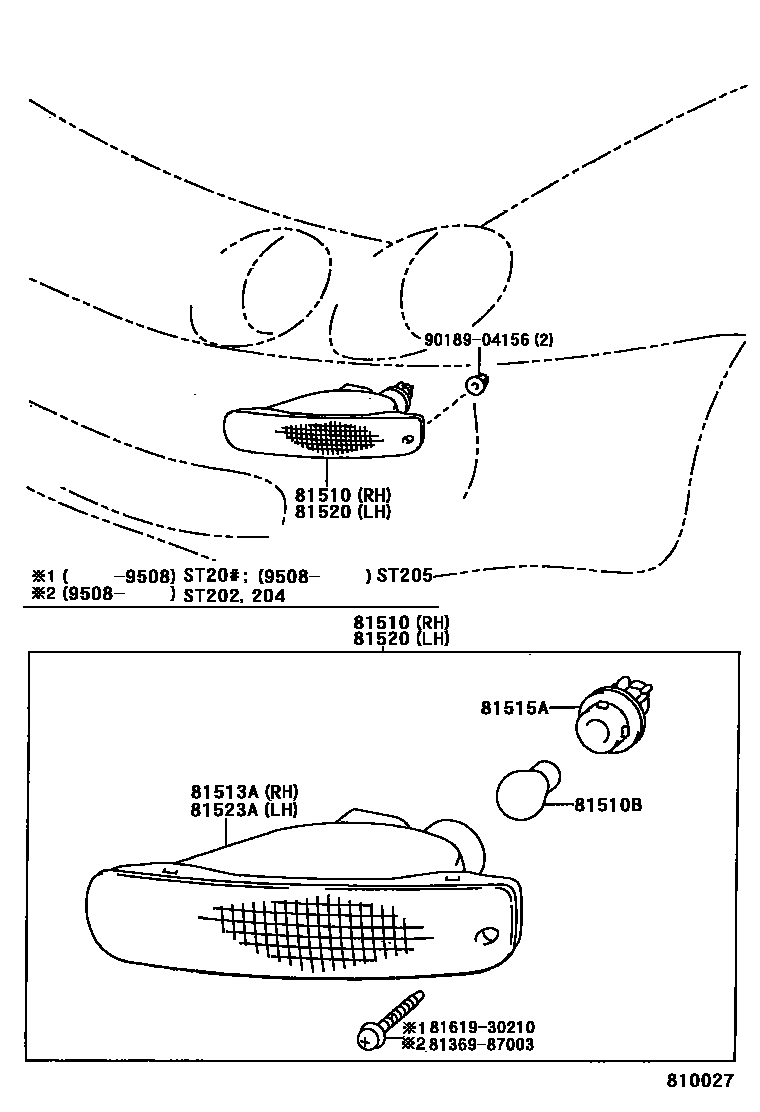 90189-04156 (2)

81510 (RH)
81520 (LH)

※1 ( -9508) ST20#; (9508- ) ST205
※2 (9508- ) ST202, 204

81510 (RH)
81520 (LH)

81515A

81513A (RH)
81523A (LH)

81510B

※1 81619-30210
※2 81369-87003

810027